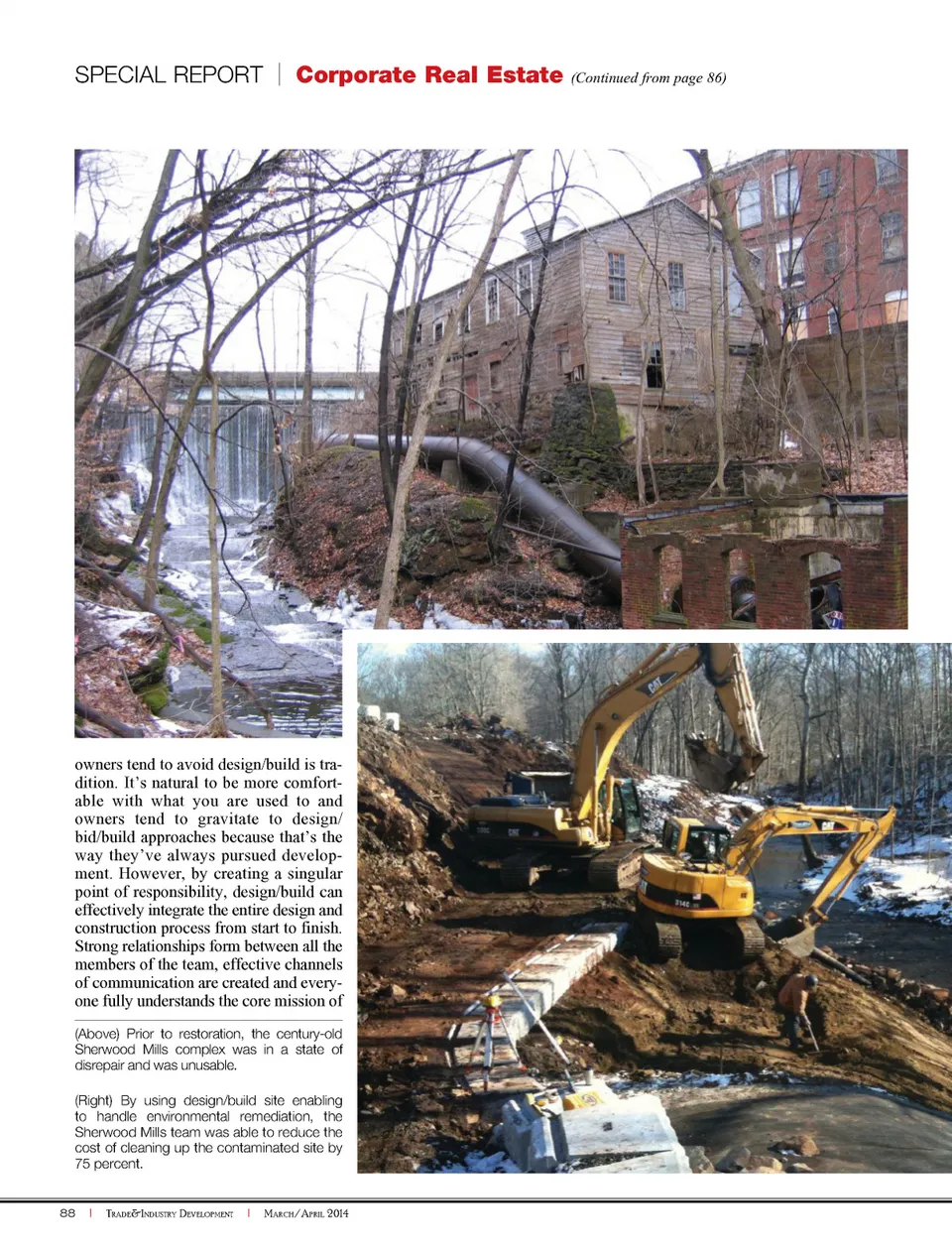 SPECIAL REPORT | Corporate Real Estate (Continued from page 86)

owners tend to avoid design/build is tradition. It's natural to be more comfortable with what you are used to and owners tend to gravitate to design/bid/build approaches because that's the way they've always pursued development. However, by creating a singular point of responsibility, design/build can effectively integrate the entire design and construction process from start to finish. Strong relationships form between all the members of the team, effective channels of communication are created and everyone fully understands the core mission of

(Above) Prior to restoration, the century-old Sherwood Mills complex was in a state of disrepair and was unusable.

(Right) By using design/build site enabling to handle environmental remediation, the Sherwood Mills team was able to reduce the cost of cleaning up the contaminated site by 75 percent.

88 | Trade&Industry Development | March/April 2014